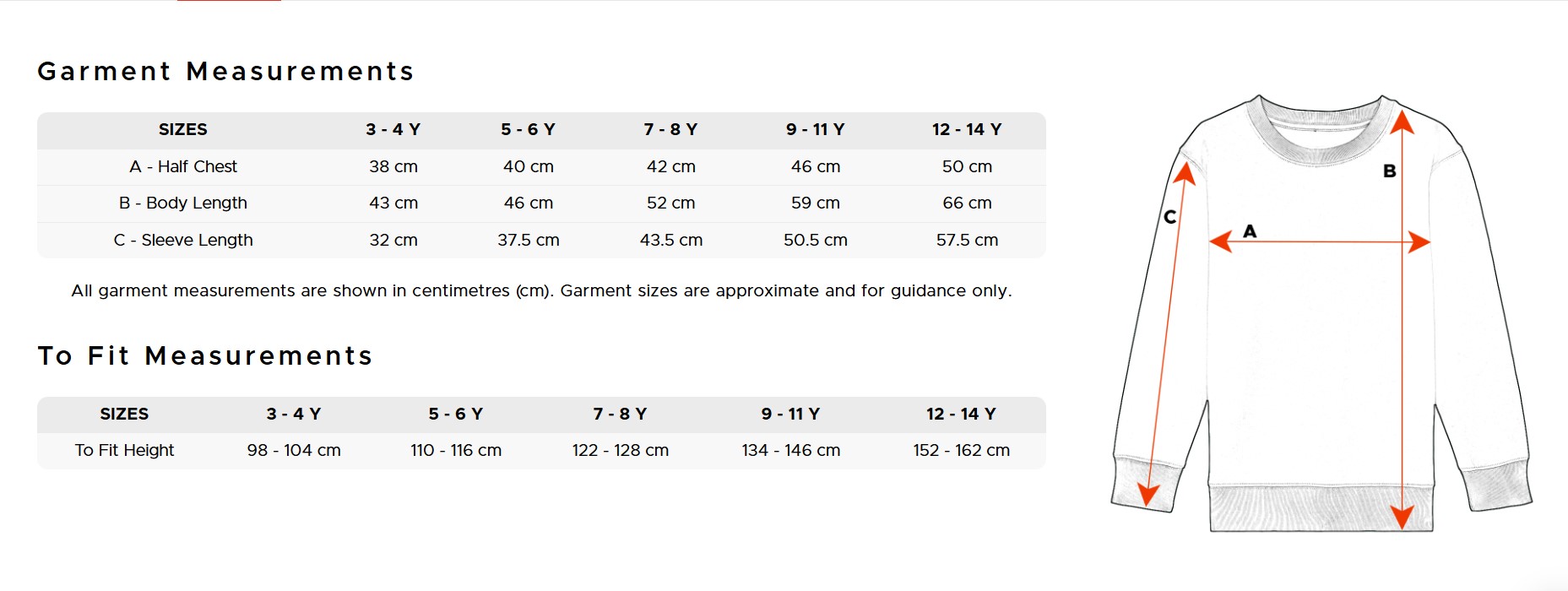 Garment Measurements

| SIZES | 3 - 4 Y | 5 - 6 Y | 7 - 8 Y | 9 - 11 Y | 12 - 14 Y |
|---|---|---|---|---|---|
| A - Half Chest | 38 cm | 40 cm | 42 cm | 46 cm | 50 cm |
| B - Body Length | 43 cm | 46 cm | 52 cm | 59 cm | 66 cm |
| C - Sleeve Length | 32 cm | 37.5 cm | 43.5 cm | 50.5 cm | 57.5 cm |

All garment measurements are shown in centimetres (cm). Garment sizes are approximate and for guidance only.

To Fit Measurements

| SIZES | 3 - 4 Y | 5 - 6 Y | 7 - 8 Y | 9 - 11 Y | 12 - 14 Y |
|---|---|---|---|---|---|
| To Fit Height | 98 - 104 cm | 110 - 116 cm | 122 - 128 cm | 134 - 146 cm | 152 - 162 cm |

B
C
A